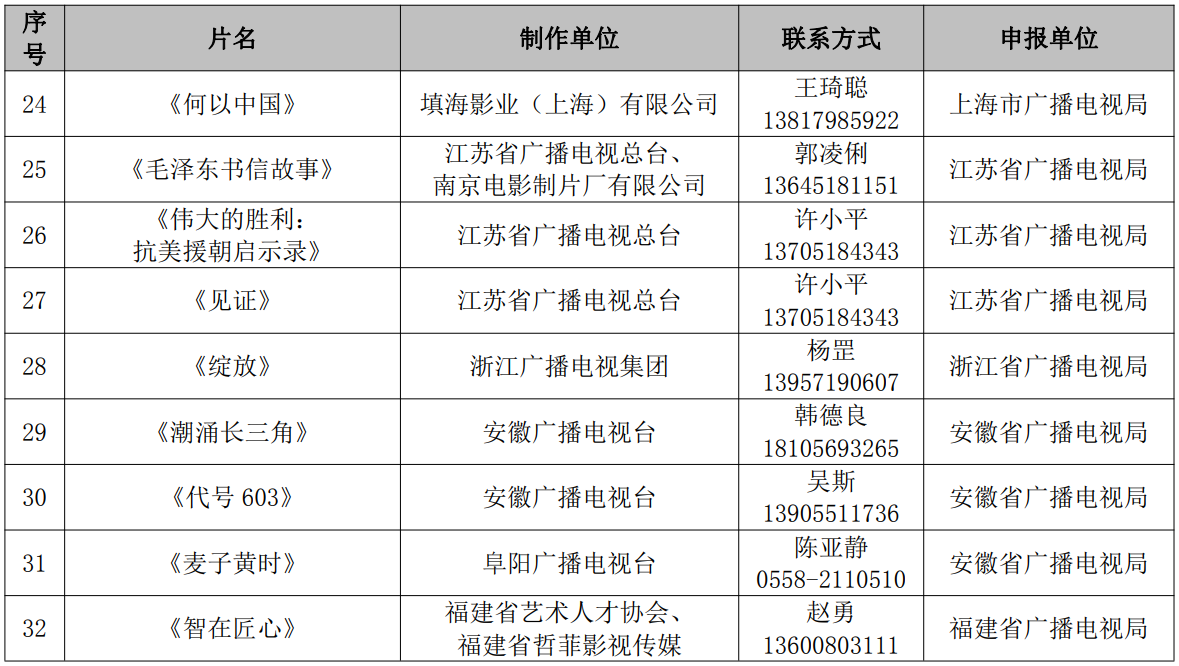 | 序号 | 片名 | 制作单位 | 联系方式 | 申报单位 |
|---|---|---|---|---|
| 24 | 《何以中国》 | 填海影业（上海）有限公司 | 王琦聪 13817985922 | 上海市广播电视局 |
| 25 | 《毛泽东书信故事》 | 江苏省广播电视总台、南京电影制片厂有限公司 | 郭凌俐 13645181151 | 江苏省广播电视局 |
| 26 | 《伟大的胜利：抗美援朝启示录》 | 江苏省广播电视总台 | 许小平 13705184343 | 江苏省广播电视局 |
| 27 | 《见证》 | 江苏省广播电视总台 | 许小平 13705184343 | 江苏省广播电视局 |
| 28 | 《绽放》 | 浙江广播电视集团 | 杨罡 13957190607 | 浙江省广播电视局 |
| 29 | 《潮涌长三角》 | 安徽广播电视台 | 韩德良 18105693265 | 安徽省广播电视局 |
| 30 | 《代号603》 | 安徽广播电视台 | 吴斯 13905511736 | 安徽省广播电视局 |
| 31 | 《麦子黄时》 | 阜阳广播电视台 | 陈亚静 0558-2110510 | 安徽省广播电视局 |
| 32 | 《智在匠心》 | 福建省艺术人才协会、福建省哲菲影视传媒 | 赵勇 13600803111 | 福建省广播电视局 |